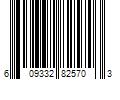 6 09332 82570 3